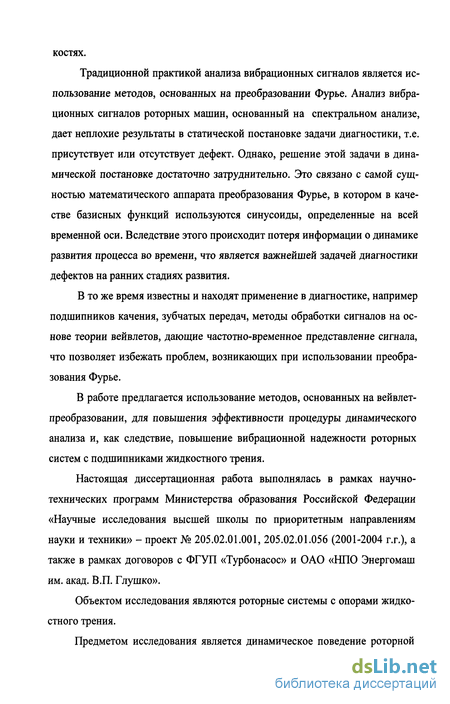 костях.

Традиционной практикой анализа вибрационных сигналов является использование методов, основанных на преобразовании Фурье. Анализ вибрационных сигналов роторных машин, основанный на спектральном анализе, дает неплохие результаты в статической постановке задачи диагностики, т.е. присутствует или отсутствует дефект. Однако, решение этой задачи в динамической постановке достаточно затруднительно. Это связано с самой сущностью математического аппарата преобразования Фурье, в котором в качестве базисных функций используются синусоиды, определенные на всей временной оси. Вследствие этого происходит потеря информации о динамике развития процесса во времени, что является важнейшей задачей диагностики дефектов на ранних стадиях развития.

В то же время известны и находят применение в диагностике, например подшипников качения, зубчатых передач, методы обработки сигналов на основе теории вейвлетов, дающие частотно-временное представление сигнала, что позволяет избежать проблем, возникающих при использовании преобразования Фурье.

В работе предлагается использование методов, основанных на вейвлет-преобразовании, для повышения эффективности процедуры динамического анализа и, как следствие, повышение вибрационной надежности роторных систем с подшипниками жидкостного трения.

Настоящая диссертационная работа выполнялась в рамках научно-технических программ Министерства образования Российской Федерации «Научные исследования высшей школы по приоритетным направлениям науки и техники» – проект № 205.02.01.001, 205.02.01.056 (2001-2004 г.г.), а также в рамках договоров с ФГУП «Турбонасос» и ОАО «НПО Энергомаш им. акад. В.П. Глушко».

Объектом исследования являются роторные системы с опорами жидкостного трения.

Предметом исследования является динамическое поведение роторной

dsLib.net
библиотека диссертаций